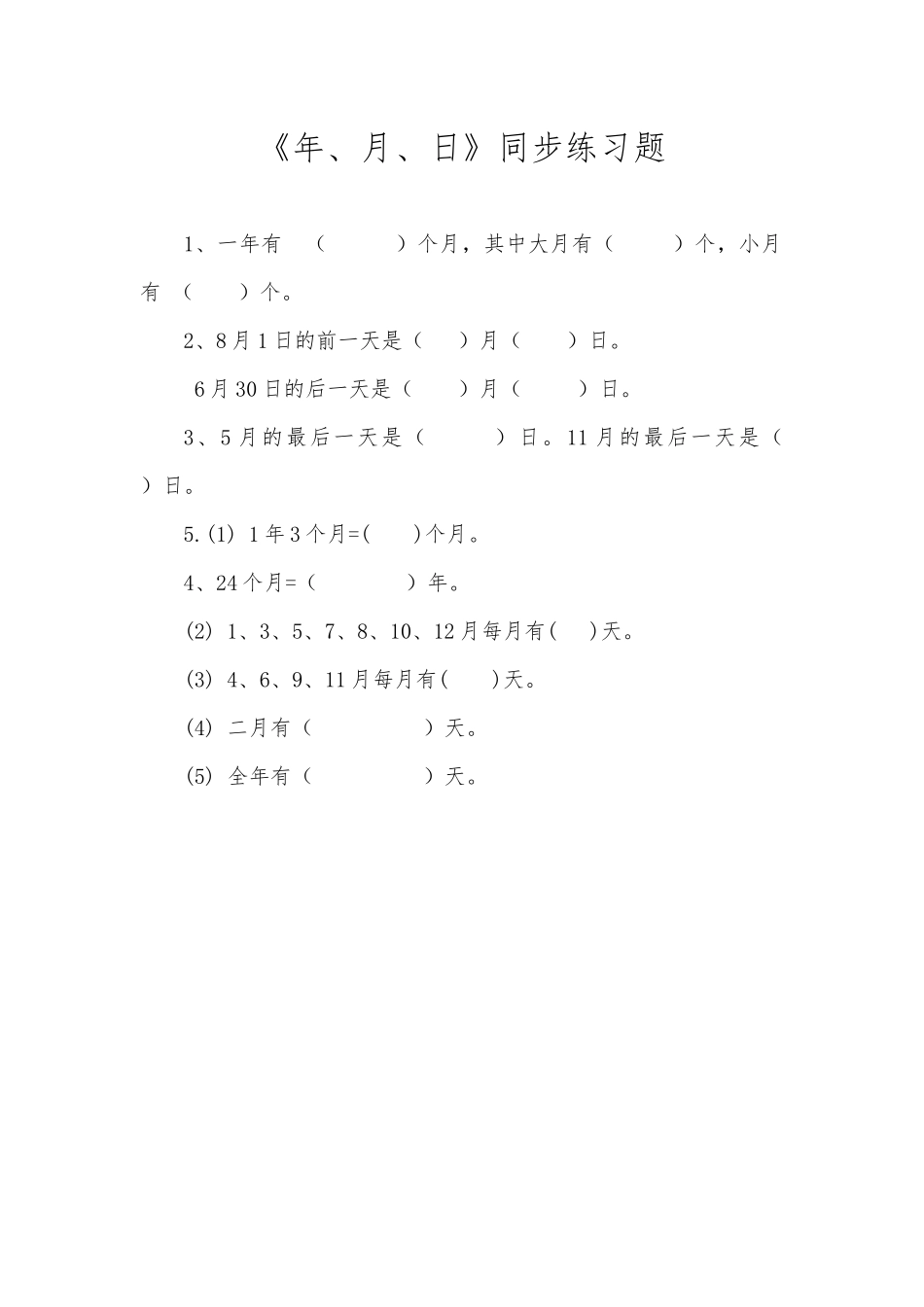 《年、月、日》同步练习题

1、一年有 （ ）个月，其中大月有（ ）个，小月有 （ ）个。

2、8月1日的前一天是（ ）月（ ）日。

6月30日的后一天是（ ）月（ ）日。

3、5月的最后一天是（ ）日。11月的最后一天是（ ）日。

5.(1) 1年3个月=( )个月。

4、24个月=（ ）年。

(2) 1、3、5、7、8、10、12月每月有( )天。

(3) 4、6、9、11月每月有( )天。

(4) 二月有（ ）天。

(5) 全年有（ ）天。